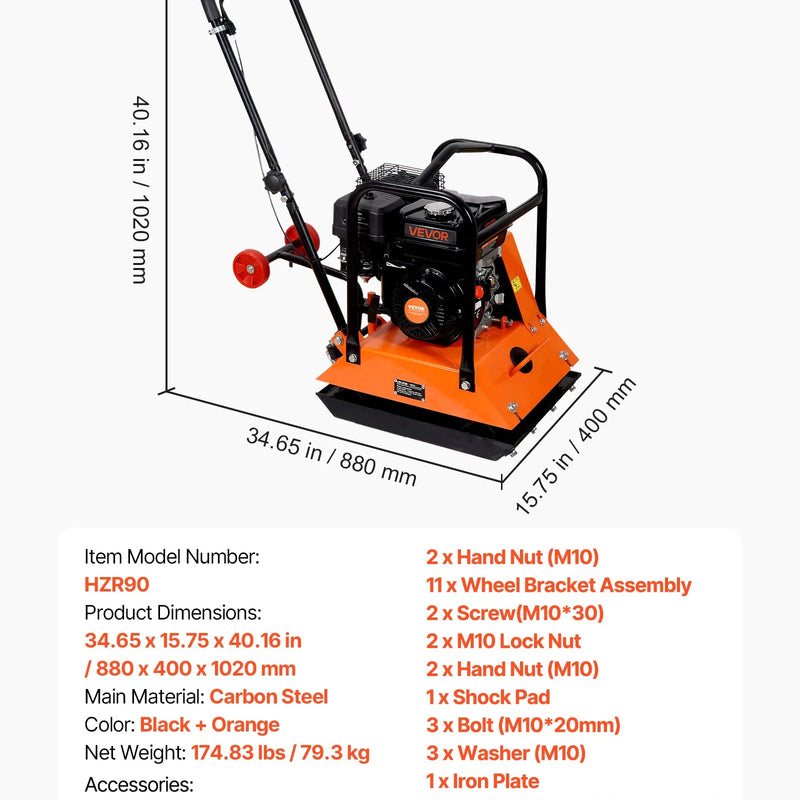 40.16 in / 1020 mm

VEVOR

VEVOR

34.65 in / 880 mm

15.75 in / 400 mm

Item Model Number:
HZR90
Product Dimensions:
34.65 x 15.75 x 40.16 in / 880 x 400 x 1020 mm
Main Material: Carbon Steel
Color: Black + Orange
Net Weight: 174.83 lbs / 79.3 kg
Accessories:

2 x Hand Nut (M10)
11 x Wheel Bracket Assembly
2 x Screw(M10*30)
2 x M10 Lock Nut
2 x Hand Nut (M10)
1 x Shock Pad
3 x Bolt (M10*20mm)
3 x Washer (M10)
1 x Iron Plate